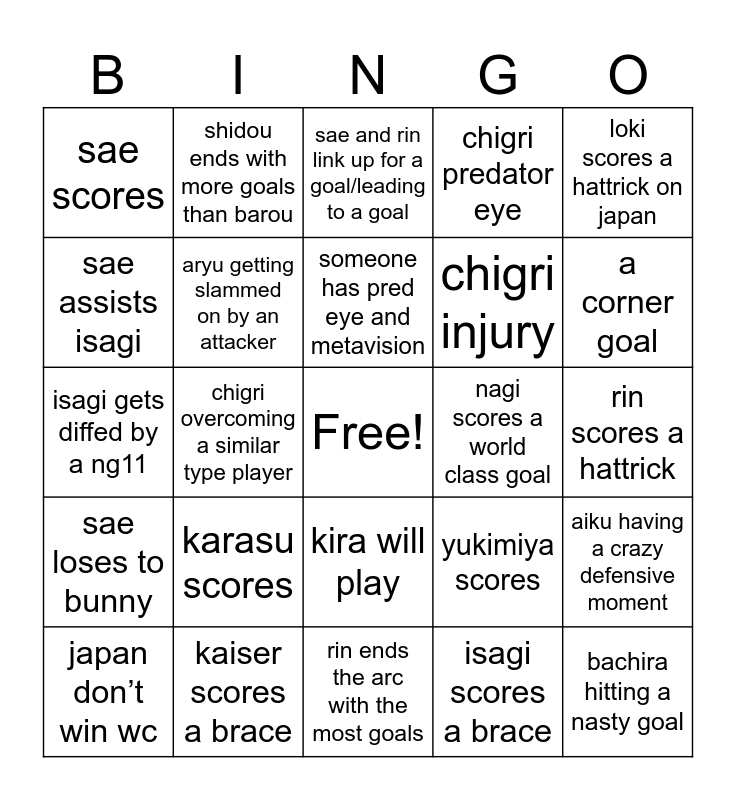 | B | I | N | G | O |
|---|---|---|---|---|
| sae scores | shidou ends with more goals than barou | sae and rin link up for a goal/leading to a goal | chigri predator eye | loki scores a hattrick on japan |
| sae assists isagi | aryu getting slammed on by an attacker | someone has pred eye and metavision | chigri injury | a corner goal |
| isagi gets diffed by a ng11 | chigri overcoming a similar type player | Free! | nagi scores a world class goal | rin scores a hattrick |
| sae loses to bunny | karasu scores | kira will play | yukimiya scores | aiku having a crazy defensive moment |
| japan don’t win wc | kaiser scores a brace | rin ends the arc with the most goals | isagi scores a brace | bachira hitting a nasty goal |